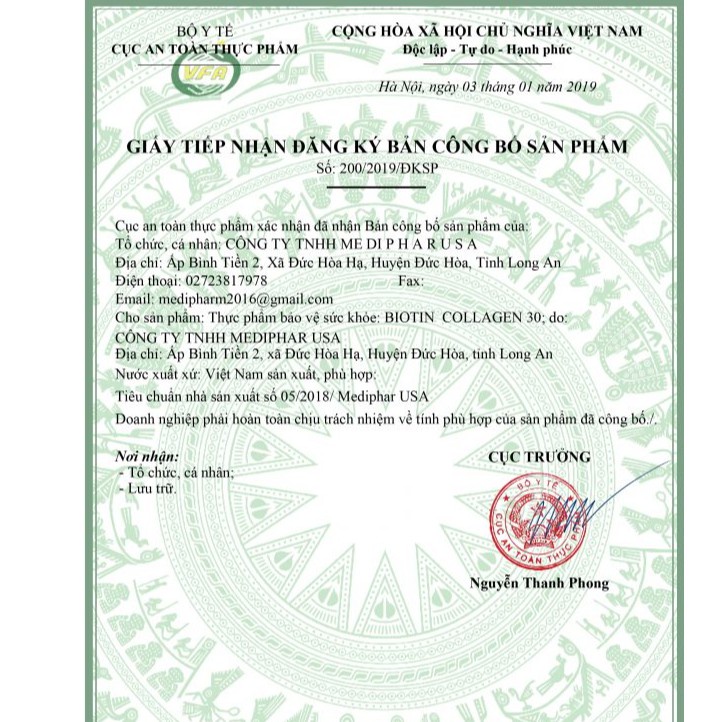 BỘ Y TẾ
CỤC AN TOÀN THỰC PHẨM
VFA

CỘNG HÒA XÃ HỘI CHỦ NGHĨA VIỆT NAM
Độc lập - Tự do - Hạnh phúc

Hà Nội, ngày 03 tháng 01 năm 2019

GIẤY TIẾP NHẬN ĐĂNG KÝ BẢN CÔNG BỐ SẢN PHẨM
Số: 200/2019/ĐKSP

Cục an toàn thực phẩm xác nhận đã nhận Bản công bố sản phẩm của:
Tổ chức, cá nhân: CÔNG TY TNHH ME DI P H A R U S A
Địa chỉ: Ấp Bình Tiền 2, Xã Đức Hòa Hạ, Huyện Đức Hòa, Tỉnh Long An
Điện thoại: 02723817978 Fax:
Email: medipharm2016@gmail.com
Cho sản phẩm: Thực phẩm bảo vệ sức khỏe: BIOTIN COLLAGEN 30; do:
CÔNG TY TNHH MEDIPHAR USA
Địa chỉ: Ấp Bình Tiền 2, xã Đức Hòa Hạ, Huyện Đức Hòa, tỉnh Long An
Nước xuất xứ: Việt Nam sản xuất, phù hợp:
Tiêu chuẩn nhà sản xuất số 05/2018/ Mediphar USA
Doanh nghiệp phải hoàn toàn chịu trách nhiệm về tính phù hợp của sản phẩm đã công bố./.

Nơi nhận:
- Tổ chức, cá nhân;
- Lưu trữ.

CỤC TRƯỞNG

BỘ Y TẾ
CỤC AN TOÀN THỰC PHẨM

Nguyễn Thanh Phong